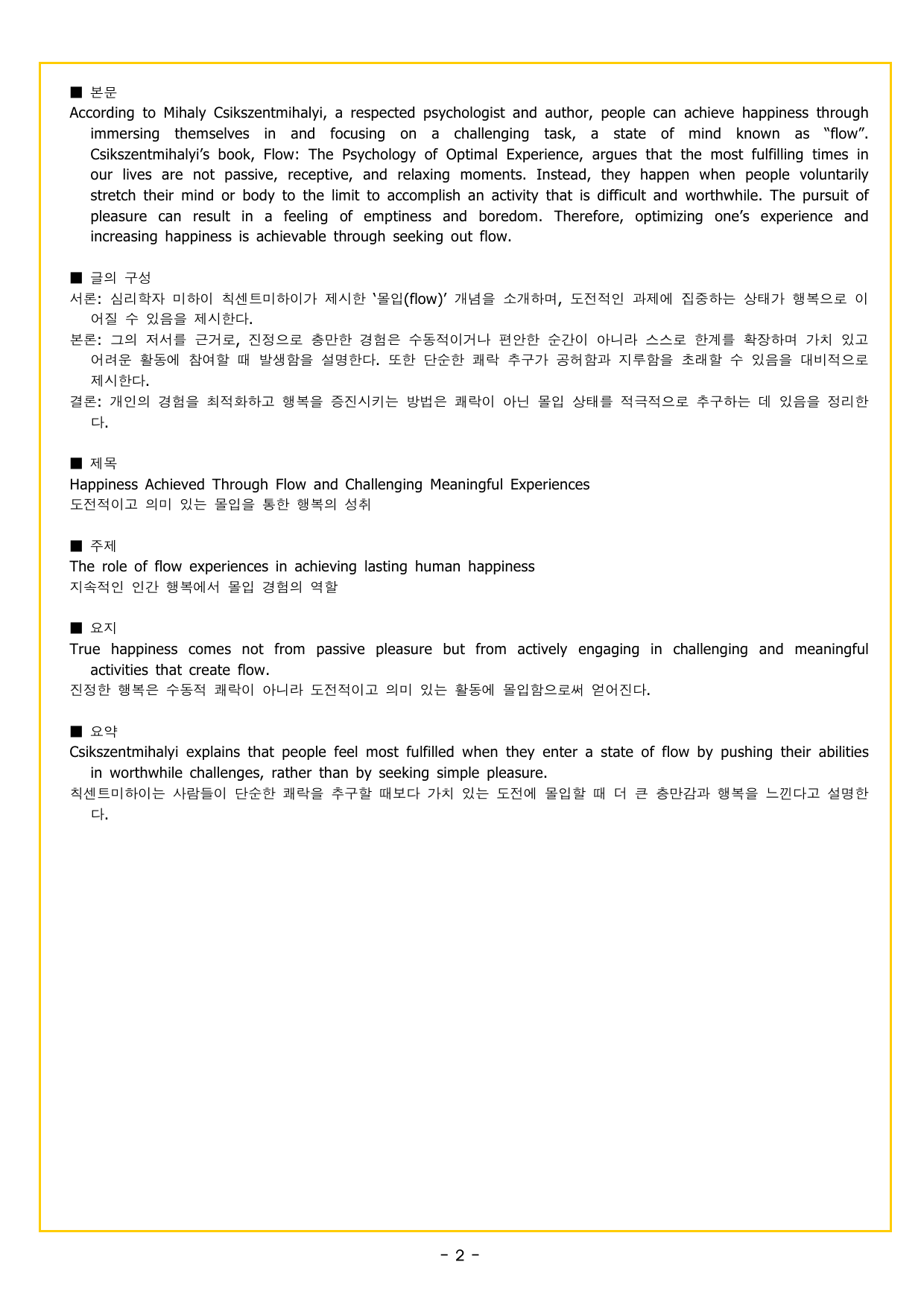 ■ 본문
According to Mihaly Csikszentmihalyi, a respected psychologist and author, people can achieve happiness through immersing themselves in and focusing on a challenging task, a state of mind known as "flow". Csikszentmihalyi's book, Flow: The Psychology of Optimal Experience, argues that the most fulfilling times in our lives are not passive, receptive, and relaxing moments. Instead, they happen when people voluntarily stretch their mind or body to the limit to accomplish an activity that is difficult and worthwhile. The pursuit of pleasure can result in a feeling of emptiness and boredom. Therefore, optimizing one's experience and increasing happiness is achievable through seeking out flow.

■ 글의 구성
서론: 심리학자 미하이 칙센트미하이가 제시한 '몰입(flow)' 개념을 소개하며, 도전적인 과제에 집중하는 상태가 행복으로 이어질 수 있음을 제시한다.
본론: 그의 저서를 근거로, 진정으로 충만한 경험은 수동적이거나 편안한 순간이 아니라 스스로 한계를 확장하며 가치 있고 어려운 활동에 참여할 때 발생함을 설명한다. 또한 단순한 쾌락 추구가 공허함과 지루함을 초래할 수 있음을 대비적으로 제시한다.
결론: 개인의 경험을 최적화하고 행복을 증진시키는 방법은 쾌락이 아닌 몰입 상태를 적극적으로 추구하는 데 있음을 정리한다.

■ 제목
Happiness Achieved Through Flow and Challenging Meaningful Experiences
도전적이고 의미 있는 몰입을 통한 행복의 성취

■ 주제
The role of flow experiences in achieving lasting human happiness
지속적인 인간 행복에서 몰입 경험의 역할

■ 요지
True happiness comes not from passive pleasure but from actively engaging in challenging and meaningful activities that create flow.
진정한 행복은 수동적 쾌락이 아니라 도전적이고 의미 있는 활동에 몰입함으로써 얻어진다.

■ 요약
Csikszentmihalyi explains that people feel most fulfilled when they enter a state of flow by pushing their abilities in worthwhile challenges, rather than by seeking simple pleasure.
칙센트미하이는 사람들이 단순한 쾌락을 추구할 때보다 가치 있는 도전에 몰입할 때 더 큰 충만감과 행복을 느낀다고 설명한다.

- 2 -